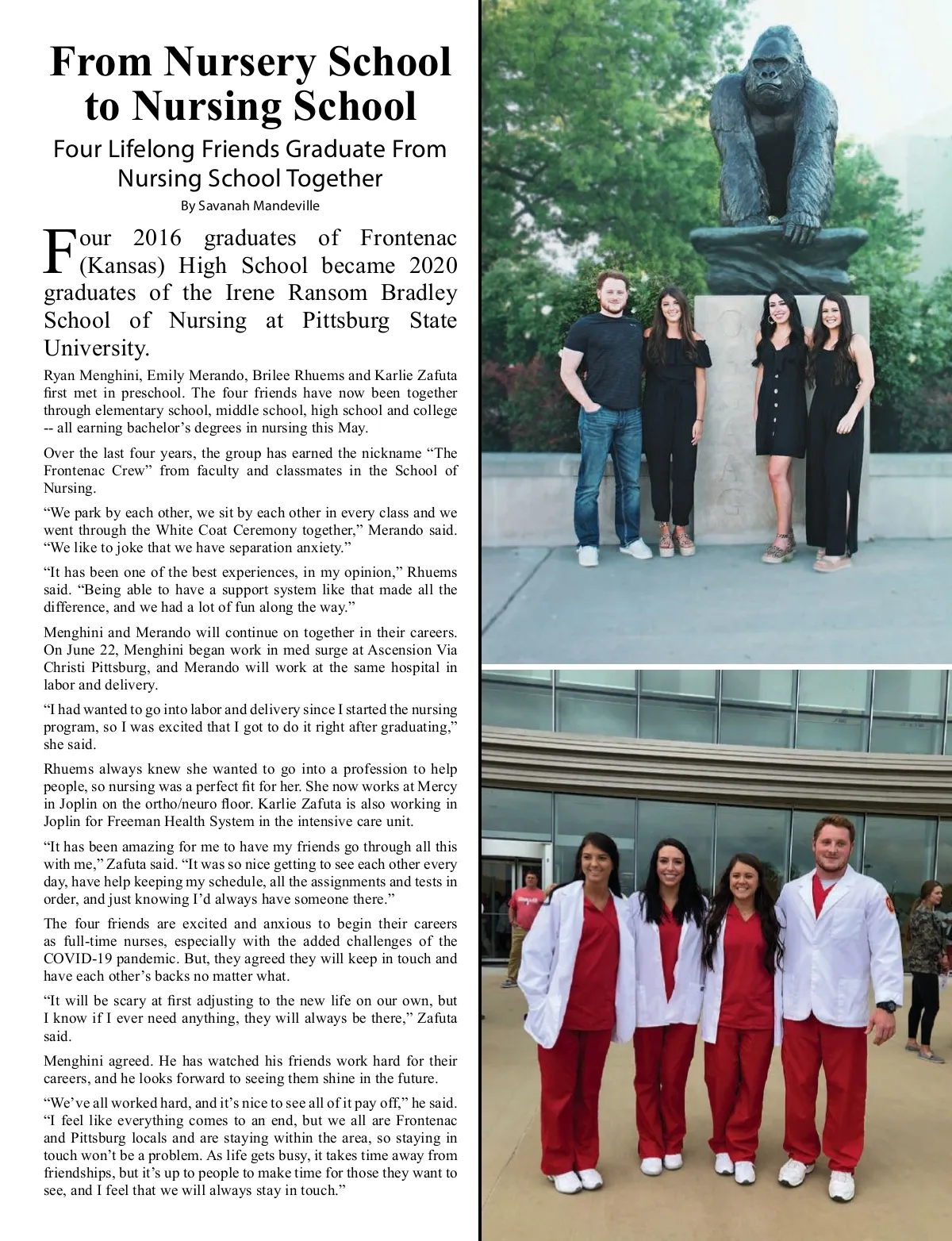 From Nursery School to Nursing School

Four Lifelong Friends Graduate From Nursing School Together

By Savanah Mandeville

Four 2016 graduates of Frontenac (Kansas) High School became 2020 graduates of the Irene Ransom Bradley School of Nursing at Pittsburg State University.

Ryan Menghini, Emily Merando, Brilee Rhuems and Karlie Zafuta first met in preschool. The four friends have now been together through elementary school, middle school, high school and college -- all earning bachelor's degrees in nursing this May.

Over the last four years, the group has earned the nickname "The Frontenac Crew" from faculty and classmates in the School of Nursing.

"We park by each other, we sit by each other in every class and we went through the White Coat Ceremony together," Merando said. "We like to joke that we have separation anxiety."

"It has been one of the best experiences, in my opinion," Rhuems said. "Being able to have a support system like that made all the difference, and we had a lot of fun along the way."

Menghini and Merando will continue on together in their careers. On June 22, Menghini began work in med surge at Ascension Via Christi Pittsburg, and Merando will work at the same hospital in labor and delivery.

"I had wanted to go into labor and delivery since I started the nursing program, so I was excited that I got to do it right after graduating," she said.

Rhuems always knew she wanted to go into a profession to help people, so nursing was a perfect fit for her. She now works at Mercy in Joplin on the ortho/neuro floor. Karlie Zafuta is also working in Joplin for Freeman Health System in the intensive care unit.

"It has been amazing for me to have my friends go through all this with me," Zafuta said. "It was so nice getting to see each other every day, have help keeping my schedule, all the assignments and tests in order, and just knowing I'd always have someone there."

The four friends are excited and anxious to begin their careers as full-time nurses, especially with the added challenges of the COVID-19 pandemic. But, they agreed they will keep in touch and have each other's backs no matter what.

"It will be scary at first adjusting to the new life on our own, but I know if I ever need anything, they will always be there," Zafuta said.

Menghini agreed. He has watched his friends work hard for their careers, and he looks forward to seeing them shine in the future.

"We've all worked hard, and it's nice to see all of it pay off," he said. "I feel like everything comes to an end, but we all are Frontenac and Pittsburg locals and are staying within the area, so staying in touch won't be a problem. As life gets busy, it takes time away from friendships, but it's up to people to make time for those they want to see, and I feel that we will always stay in touch."